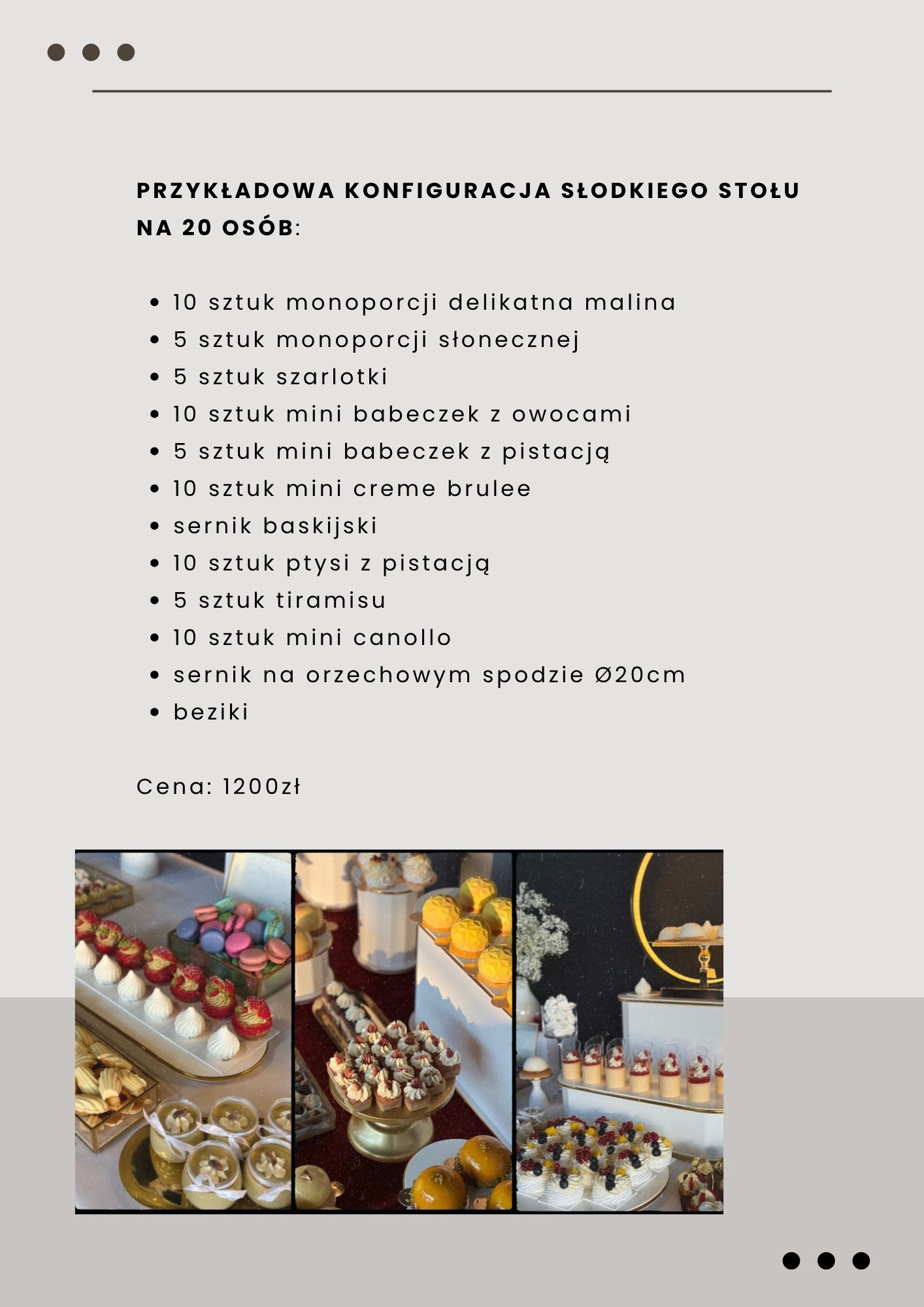 PRZYKŁADOWA KONFIGURACJA SŁODKIEGO STOŁU NA 20 OSÓB:

• 10 sztuk monoporcji delikatna malina
• 5 sztuk monoporcji słonecznej
• 5 sztuk szarlotki
• 10 sztuk mini babeczek z owocami
• 5 sztuk mini babeczek z pistacją
• 10 sztuk mini creme brulee
• sernik baskijski
• 10 sztuk ptysi z pistacją
• 5 sztuk tiramisu
• 10 sztuk mini canollo
• sernik na orzechowym spodzie Ø20cm
• beziki

Cena: 1200zł